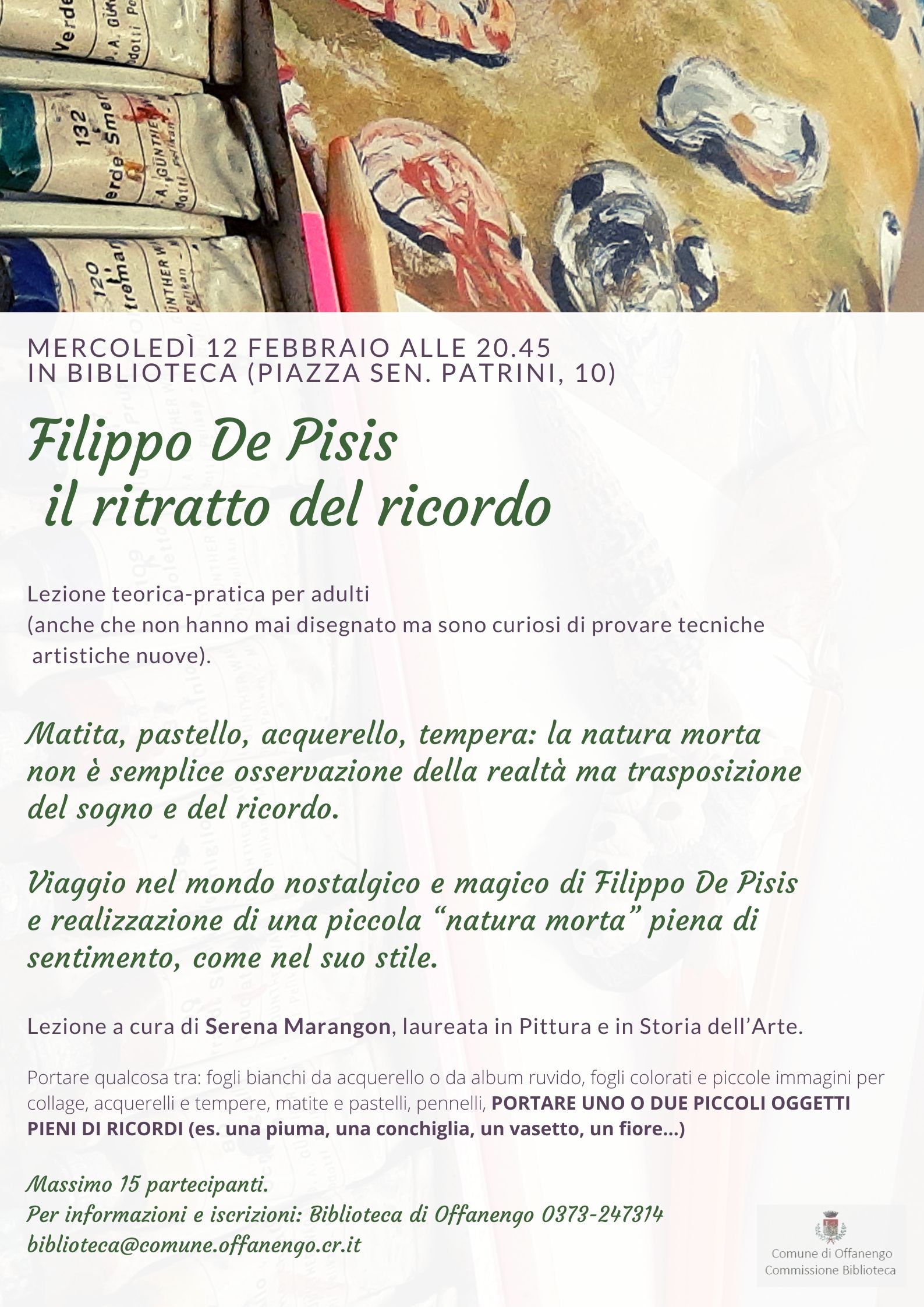 MERCOLEDÌ 12 FEBBRAIO ALLE 20.45
IN BIBLIOTECA (PIAZZA SEN. PATRINI, 10)

Filippo De Pisis
il ritratto del ricordo

Lezione teorica-pratica per adulti
(anche che non hanno mai disegnato ma sono curiosi di provare tecniche artistiche nuove).

Matita, pastello, acquerello, tempera: la natura morta non è semplice osservazione della realtà ma trasposizione del sogno e del ricordo.

Viaggio nel mondo nostalgico e magico di Filippo De Pisis e realizzazione di una piccola "natura morta" piena di sentimento, come nel suo stile.

Lezione a cura di Serena Marangon, laureata in Pittura e in Storia dell'Arte.

Portare qualcosa tra: fogli bianchi da acquerello o da album ruvido, fogli colorati e piccole immagini per collage, acquerelli e tempere, matite e pastelli, pennelli, PORTARE UNO O DUE PICCOLI OGGETTI PIENI DI RICORDI (es. una piuma, una conchiglia, un vasetto, un fiore...)

Massimo 15 partecipanti.
Per informazioni e iscrizioni: Biblioteca di Offanengo 0373-247314
biblioteca@comune.offanengo.cr.it

Comune di Offanengo
Commissione Biblioteca